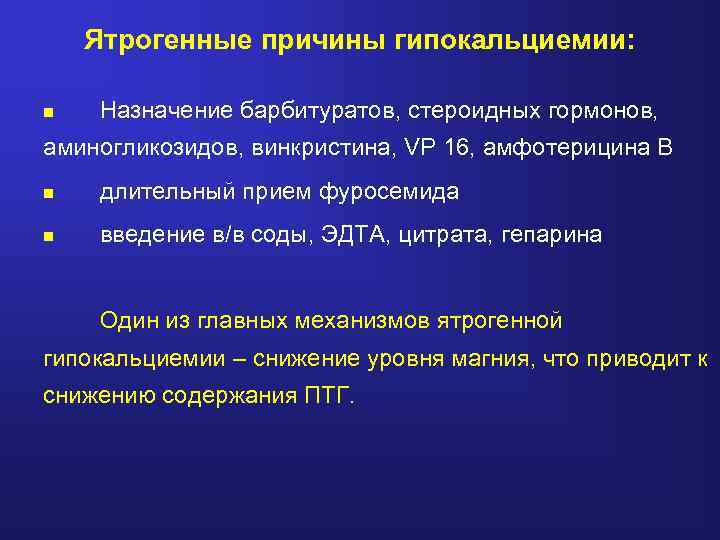 Ятрогенные причины гипокальциемии:

■ Назначение барбитуратов, стероидных гормонов, аминогликозидов, винкристина, VP 16, амфотерицина В

■ длительный прием фуросемида

■ введение в/в соды, ЭДТА, цитрата, гепарина

Один из главных механизмов ятрогенной гипокальциемии – снижение уровня магния, что приводит к снижению содержания ПТГ.